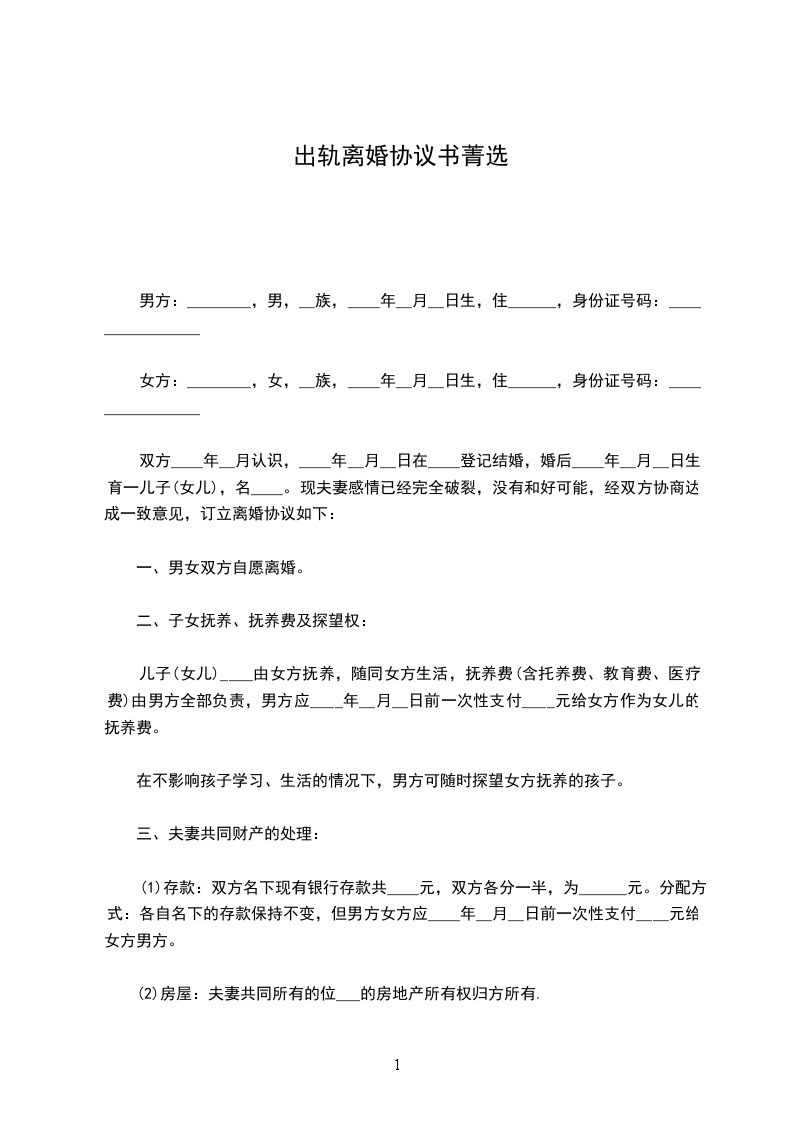 出轨离婚协议书菁选

男方：________，男，__族，____年__月__日生，住______，身份证号码：________________

女方：________，女，__族，____年__月__日生，住______，身份证号码：________________

双方____年__月认识，____年__月__日在____登记结婚，婚后____年__月__日生育一儿子(女儿)，名____。现夫妻感情已经完全破裂，没有和好可能，经双方协商达成一致意见，订立离婚协议如下：

一、男女双方自愿离婚。

二、子女抚养、抚养费及探望权：

儿子(女儿)____由女方抚养，随同女方生活，抚养费(含托养费、教育费、医疗费)由男方全部负责，男方应____年__月__日前一次性支付____元给女方作为女儿的抚养费。

在不影响孩子学习、生活的情况下，男方可随时探望女方抚养的孩子。

三、夫妻共同财产的处理：

(1)存款：双方名下现有银行存款共____元，双方各分一半，为______元。分配方式：各自名下的存款保持不变，但男方女方应____年__月__日前一次性支付____元给女方男方。

(2)房屋：夫妻共同所有的位___的房地产所有权归方所有.

1